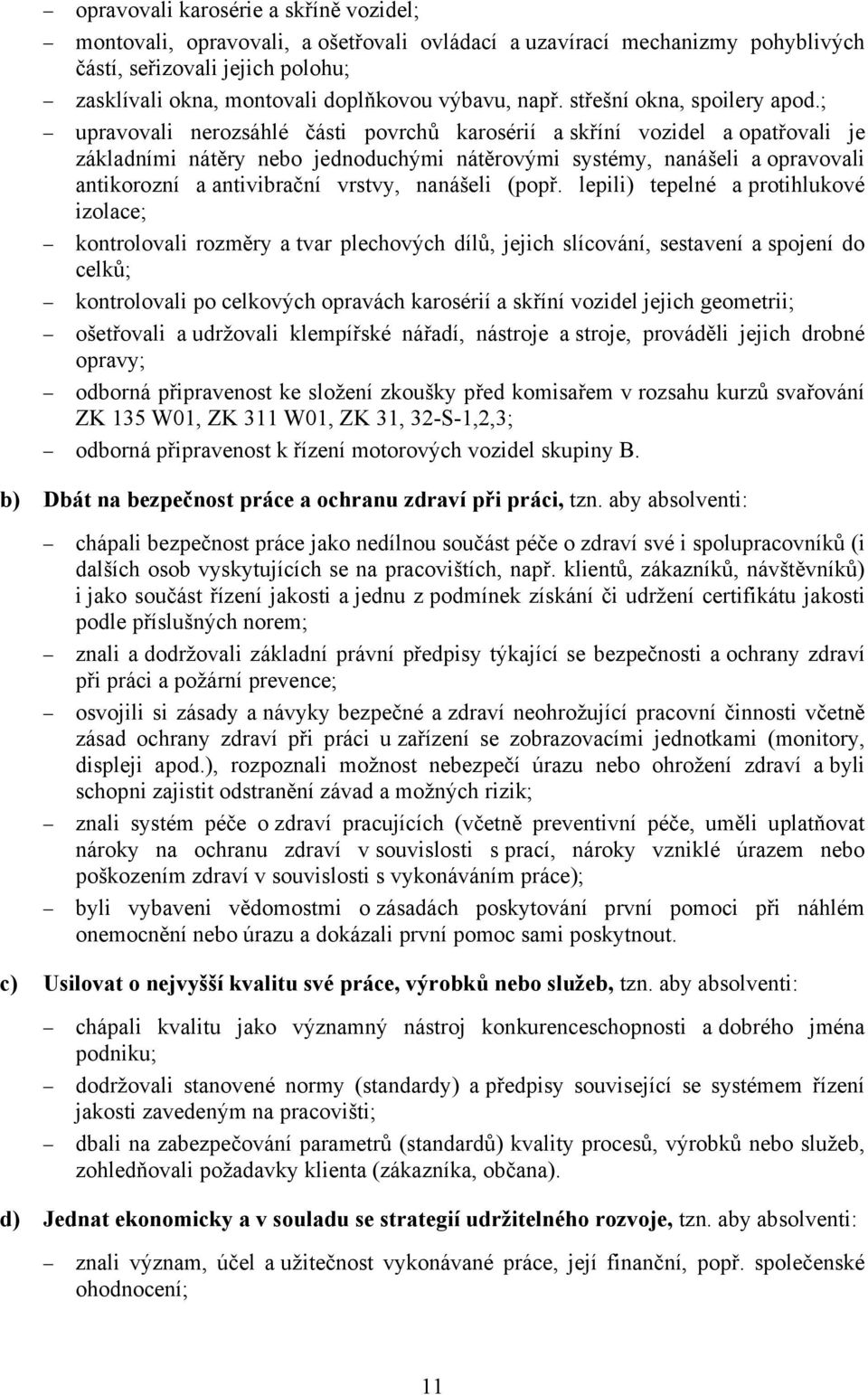 – opravovali karosérie a skříně vozidel;

– montovali, opravovali, a ošetřovali ovládací a uzavírací mechanizmy pohyblivých částí, seřizovali jejich polohu;

– zasklívali okna, montovali doplňkovou výbavu, např. střešní okna, spoilery apod.;

– upravovali nerozsáhlé části povrchů karosérií a skříní vozidel a opatřovali je základními nátěry nebo jednoduchými nátěrovými systémy, nanášeli a opravovali antikorozní a antivibrační vrstvy, nanášeli (popř. lepili) tepelné a protihlukové izolace;

– kontrolovali rozměry a tvar plechových dílů, jejich slícování, sestavení a spojení do celků;

– kontrolovali po celkových opravách karosérií a skříní vozidel jejich geometrii;

– ošetřovali a udržovali klempířské nářadí, nástroje a stroje, prováděli jejich drobné opravy;

– odborná připravenost ke složení zkoušky před komisařem v rozsahu kurzů svařování ZK 135 W01, ZK 311 W01, ZK 31, 32-S-1,2,3;

– odborná připravenost k řízení motorových vozidel skupiny B.

b) Dbát na bezpečnost práce a ochranu zdraví při práci, tzn. aby absolventi:

– chápali bezpečnost práce jako nedílnou součást péče o zdraví své i spolupracovníků (i dalších osob vyskytujících se na pracovištích, např. klientů, zákazníků, návštěvníků) i jako součást řízení jakosti a jednu z podmínek získání či udržení certifikátu jakosti podle příslušných norem;

– znali a dodržovali základní právní předpisy týkající se bezpečnosti a ochrany zdraví při práci a požární prevence;

– osvojili si zásady a návyky bezpečné a zdraví neohrožující pracovní činnosti včetně zásad ochrany zdraví při práci u zařízení se zobrazovacími jednotkami (monitory, displeji apod.), rozpoznali možnost nebezpečí úrazu nebo ohrožení zdraví a byli schopni zajistit odstranění závad a možných rizik;

– znali systém péče o zdraví pracujících (včetně preventivní péče, uměli uplatňovat nároky na ochranu zdraví v souvislosti s prací, nároky vzniklé úrazem nebo poškozením zdraví v souvislosti s vykonáváním práce);

– byli vybaveni vědomostmi o zásadách poskytování první pomoci při náhlém onemocnění nebo úrazu a dokázali první pomoc sami poskytnout.

c) Usilovat o nejvyšší kvalitu své práce, výrobků nebo služeb, tzn. aby absolventi:

– chápali kvalitu jako významný nástroj konkurenceschopnosti a dobrého jména podniku;

– dodržovali stanovené normy (standardy) a předpisy související se systémem řízení jakosti zavedeným na pracovišti;

– dbali na zabezpečování parametrů (standardů) kvality procesů, výrobků nebo služeb, zohledňovali požadavky klienta (zákazníka, občana).

d) Jednat ekonomicky a v souladu se strategií udržitelného rozvoje, tzn. aby absolventi:

– znali význam, účel a užitečnost vykonávané práce, její finanční, popř. společenské ohodnocení;

11